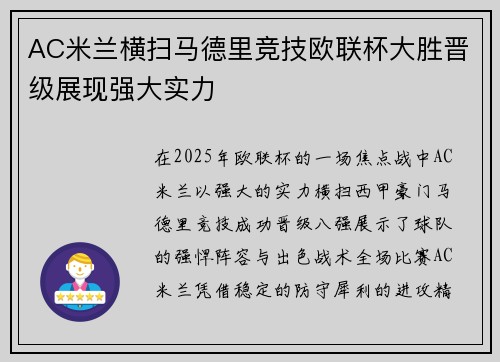 AC米兰横扫马德里竞技欧联杯大胜晋级展现强大实力

在2025年欧联杯的一场焦点战中AC米兰以强大的实力横扫西甲豪门马德里竞技成功晋级八强展示了球队的强悍阵容与出色战术全场比赛AC米兰凭借稳定的防守犀利的进攻精